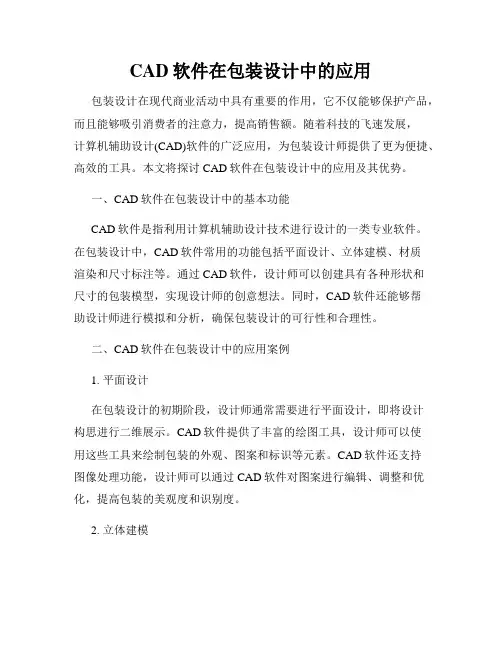 CAD 软件在包装设计中的应用

包装设计在现代商业活动中具有重要的作用，它不仅能够保护产品，而且能够吸引消费者的注意力，提高销售额。随着科技的飞速发展，计算机辅助设计(CAD)软件的广泛应用，为包装设计师提供了更为便捷、高效的工具。本文将探讨 CAD 软件在包装设计中的应用及其优势。

一、CAD 软件在包装设计中的基本功能

CAD 软件是指利用计算机辅助设计技术进行设计的一类专业软件。在包装设计中，CAD 软件常用的功能包括平面设计、立体建模、材质渲染和尺寸标注等。通过 CAD 软件，设计师可以创建具有各种形状和尺寸的包装模型，实现设计师的创意想法。同时，CAD 软件还能够帮助设计师进行模拟和分析，确保包装设计的可行性和合理性。

二、CAD 软件在包装设计中的应用案例

1. 平面设计

在包装设计的初期阶段，设计师通常需要进行平面设计，即将设计构思进行二维展示。CAD 软件提供了丰富的绘图工具，设计师可以使用这些工具来绘制包装的外观、图案和标识等元素。CAD 软件还支持图像处理功能，设计师可以通过 CAD 软件对图案进行编辑、调整和优化，提高包装的美观度和识别度。

2. 立体建模